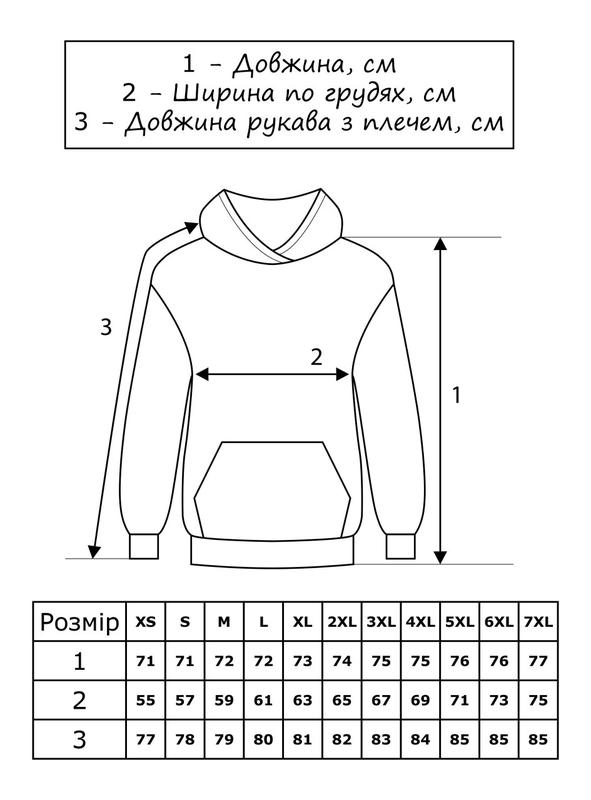 1 - Довжина, см
2 - Ширина по грудях, см
3 - Довжина рукава з плечем, см

3

2

1

| Розмір | XS | S | M | L | XL | 2XL | 3XL | 4XL | 5XL | 6XL | 7XL |
|---|---|---|---|---|---|---|---|---|---|---|---|
| 1 | 71 | 71 | 72 | 72 | 73 | 74 | 75 | 75 | 76 | 76 | 77 |
| 2 | 55 | 57 | 59 | 61 | 63 | 65 | 67 | 69 | 71 | 73 | 75 |
| 3 | 77 | 78 | 79 | 80 | 81 | 82 | 83 | 84 | 85 | 85 | 85 |